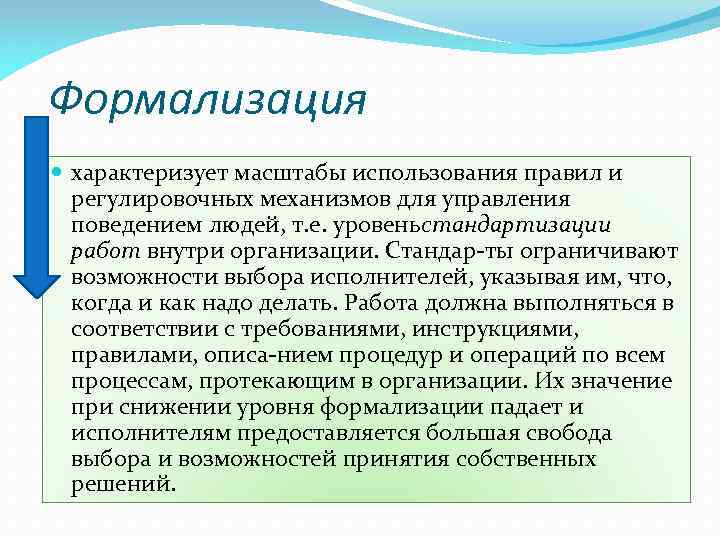 Формализация

характеризует масштабы использования правил и регулировочных механизмов для управления поведением людей, т.е. уровеньстандартизации работ внутри организации. Стандар-ты ограничивают возможности выбора исполнителей, указывая им, что, когда и как надо делать. Работа должна выполняться в соответствии с требованиями, инструкциями, правилами, описа-нием процедур и операций по всем процессам, протекающим в организации. Их значение при снижении уровня формализации падает и исполнителям предоставляется большая свобода выбора и возможностей принятия собственных решений.